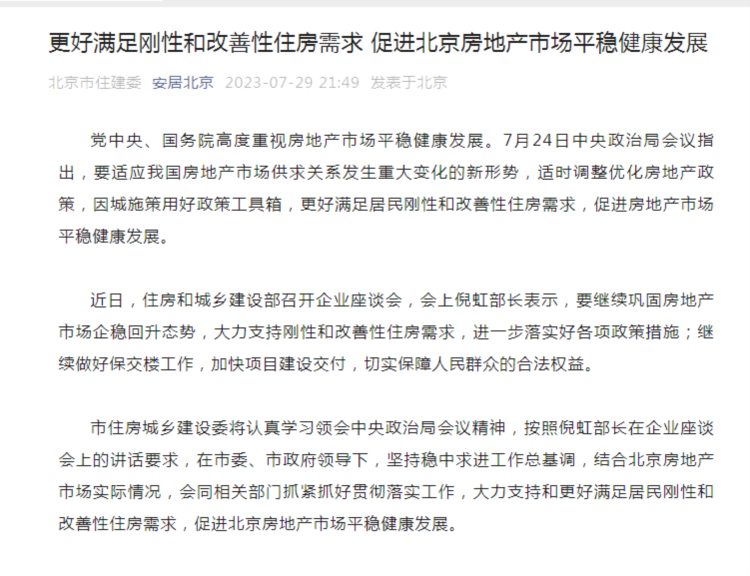 更好满足刚性和改善性住房需求 促进北京房地产市场平稳健康发展

北京市住建委 安居北京 2023-07-29 21:49 发表于北京

党中央、国务院高度重视房地产市场平稳健康发展。7月24日中央政治局会议指出，要适应我国房地产市场供求关系发生重大变化的新形势，适时调整优化房地产政策，因城施策用好政策工具箱，更好满足居民刚性和改善性住房需求，促进房地产市场平稳健康发展。

近日，住房和城乡建设部召开企业座谈会，会上倪虹部长表示，要继续巩固房地产市场企稳回升态势，大力支持刚性和改善性住房需求，进一步落实好各项政策措施；继续做好保交楼工作，加快项目建设交付，切实保障人民群众的合法权益。

市住房城乡建设委将认真学习领会中央政治局会议精神，按照倪虹部长在企业座谈会上的讲话要求，在市委、市政府领导下，坚持稳中求进工作总基调，结合北京房地产市场实际情况，会同相关部门抓紧抓好贯彻落实工作，大力支持和更好满足居民刚性和改善性住房需求，促进北京房地产市场平稳健康发展。